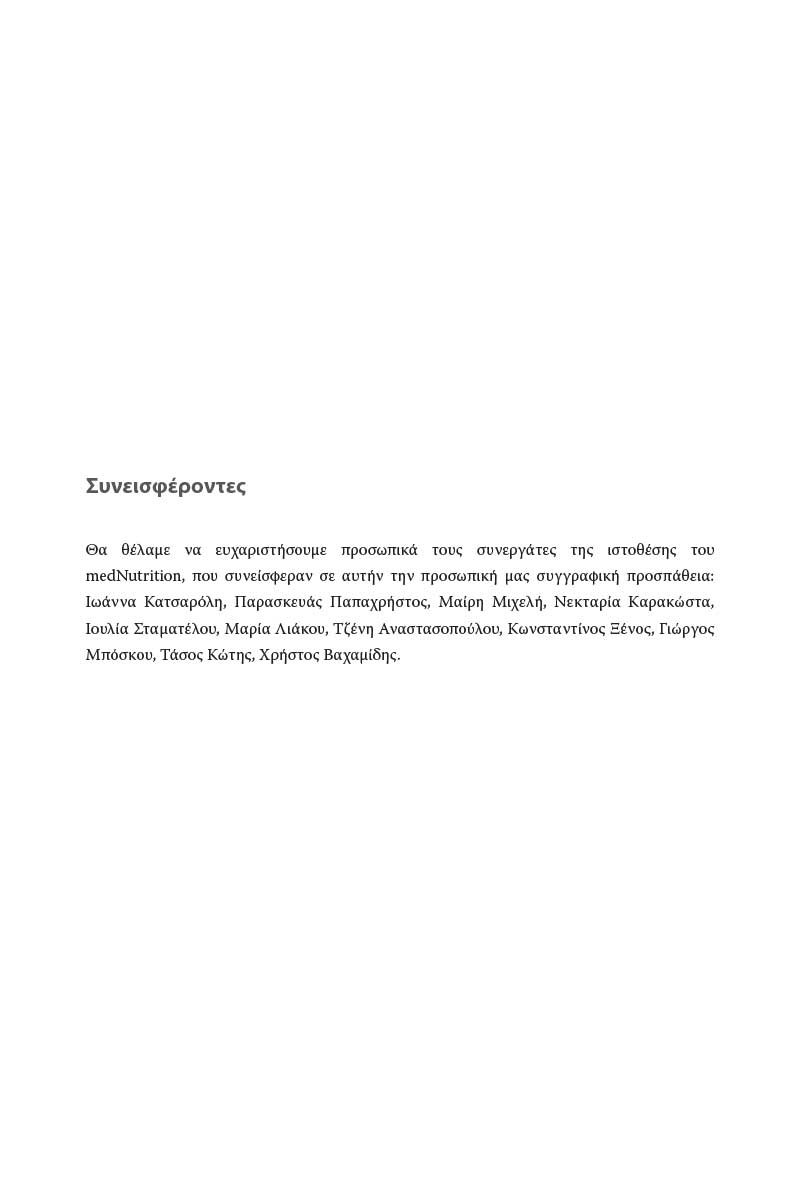 Συνεισφέροντες

Θα θέλαμε να ευχαριστήσουμε προσωπικά τους συνεργάτες της ιστοθέσης του medNutrition, που συνείσφεραν σε αυτήν την προσωπική μας συγγραφική προσπάθεια: Ιωάννα Κατσαρόλη, Παρασκευάς Παπαχρήστος, Μαίρη Μιχελή, Νεκταρία Καρακώστα, Ιουλία Σταματέλου, Μαρία Λιάκου, Τζένη Αναστασοπούλου, Κωνσταντίνος Ξένος, Γιώργος Μπόσκου, Τάσος Κώτης, Χρήστος Βαχαμίδης.